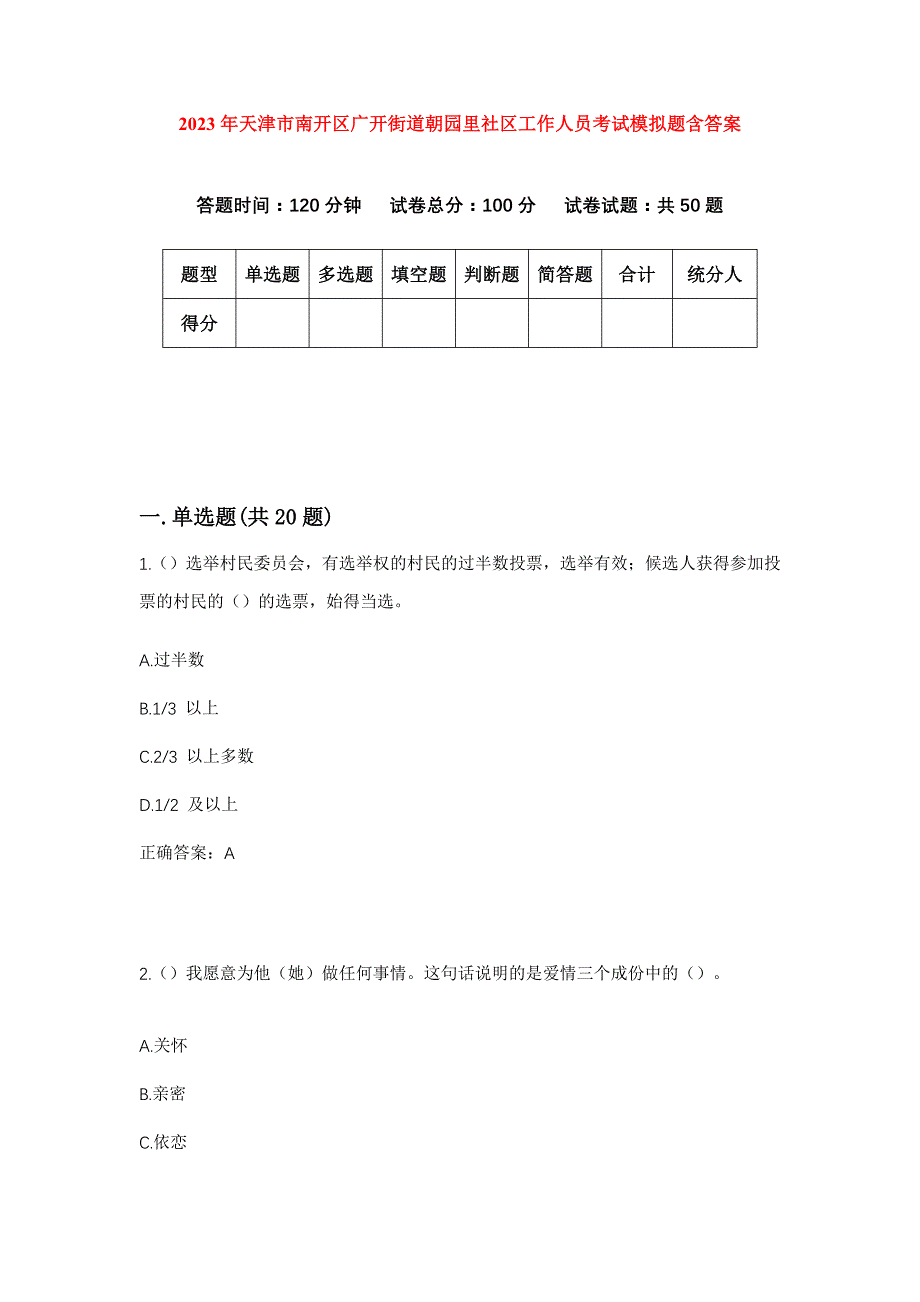 2023年天津市南开区广开街道朝园里社区工作人员考试模拟题含答案

答题时间：120分钟　　试卷总分：100分　　试卷试题：共50题

| 题型 | 单选题 | 多选题 | 填空题 | 判断题 | 简答题 | 合计 | 统分人 |
|---|---|---|---|---|---|---|---|
| 得分 | | | | | | | |

一.单选题(共20题)

1.（）选举村民委员会，有选举权的村民的过半数投票，选举有效；候选人获得参加投票的村民的（）的选票，始得当选。

A.过半数

B.1/3 以上

C.2/3 以上多数

D.1/2 及以上

正确答案：A

2.（）我愿意为他（她）做任何事情。这句话说明的是爱情三个成份中的（）。

A.关怀

B.亲密

C.依恋